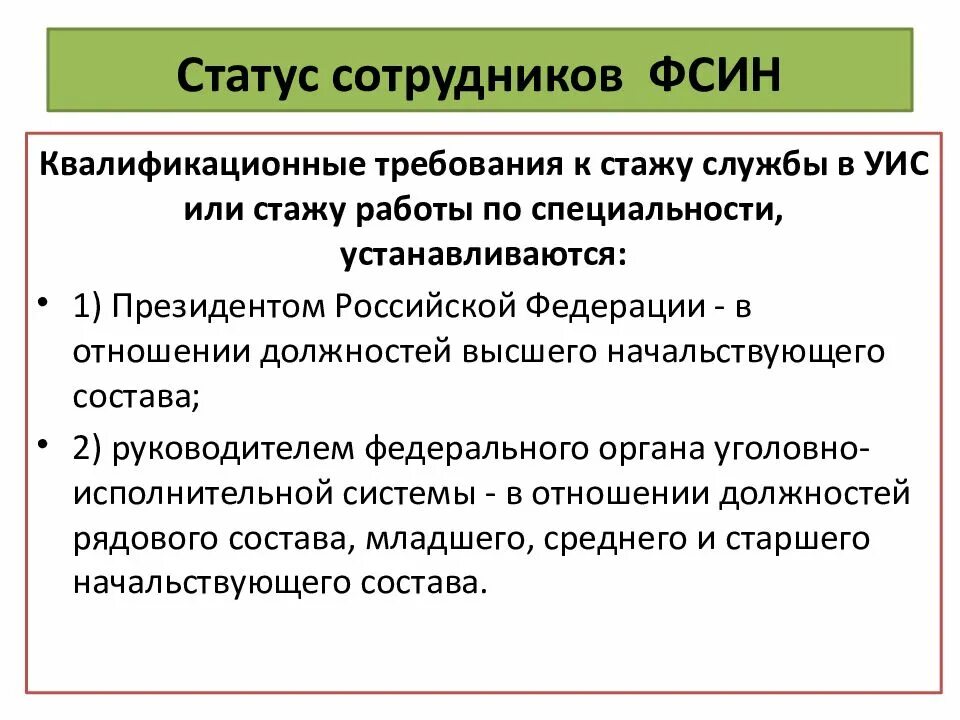 Статус сотрудников ФСИН

Квалификационные требования к стажу службы в УИС или стажу работы по специальности, устанавливаются:

• 1) Президентом Российской Федерации - в отношении должностей высшего начальствующего состава;

• 2) руководителем федерального органа уголовно-исполнительной системы - в отношении должностей рядового состава, младшего, среднего и старшего начальствующего состава.